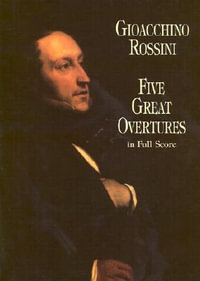 GIOACCHINO ROSSINI

FIVE GREAT OVERTURES

in Full Score